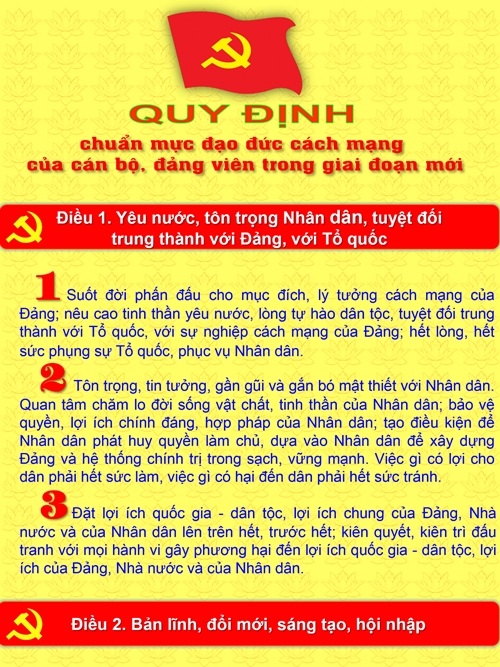 QUY ĐỊNH

chuẩn mực đạo đức cách mạng
của cán bộ, đảng viên trong giai đoạn mới

Điều 1. Yêu nước, tôn trọng Nhân dân, tuyệt đối trung thành với Đảng, với Tổ quốc

1 Suốt đời phấn đấu cho mục đích, lý tưởng cách mạng của Đảng; nêu cao tinh thần yêu nước, lòng tự hào dân tộc, tuyệt đối trung thành với Tổ quốc, với sự nghiệp cách mạng của Đảng; hết lòng, hết sức phụng sự Tổ quốc, phục vụ Nhân dân.

2 Tôn trọng, tin tưởng, gần gũi và gắn bó mật thiết với Nhân dân. Quan tâm chăm lo đời sống vật chất, tinh thần của Nhân dân; bảo vệ quyền, lợi ích chính đáng, hợp pháp của Nhân dân; tạo điều kiện để Nhân dân phát huy quyền làm chủ, dựa vào Nhân dân để xây dựng Đảng và hệ thống chính trị trong sạch, vững mạnh. Việc gì có lợi cho dân phải hết sức làm, việc gì có hại đến dân phải hết sức tránh.

3 Đặt lợi ích quốc gia - dân tộc, lợi ích chung của Đảng, Nhà nước và của Nhân dân lên trên hết, trước hết; kiên quyết, kiên trì đấu tranh với mọi hành vi gây phương hại đến lợi ích quốc gia - dân tộc, lợi ích của Đảng, Nhà nước và của Nhân dân.

Điều 2. Bản lĩnh, đổi mới, sáng tạo, hội nhập